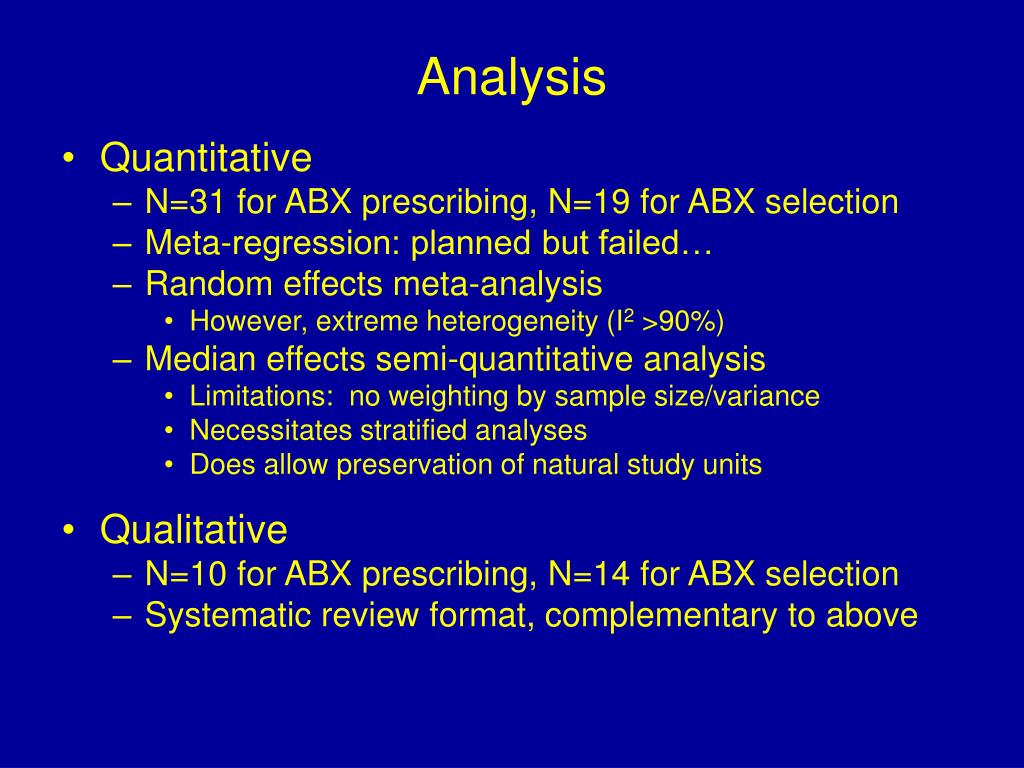 Analysis

• Quantitative
– N=31 for ABX prescribing, N=19 for ABX selection
– Meta-regression: planned but failed…
– Random effects meta-analysis
• However, extreme heterogeneity ($I^2$ >90%)
– Median effects semi-quantitative analysis
• Limitations: no weighting by sample size/variance
• Necessitates stratified analyses
• Does allow preservation of natural study units

• Qualitative
– N=10 for ABX prescribing, N=14 for ABX selection
– Systematic review format, complementary to above